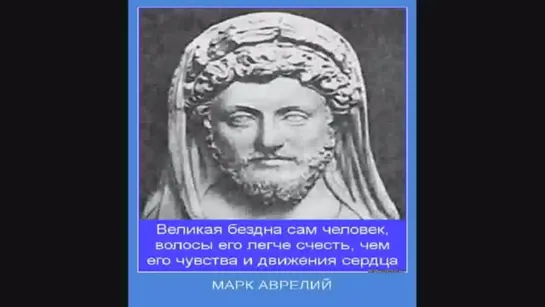 Великая бездна сам человек, волосы его легче счесть, чем его чувства и движения сердца

МАРК АВРЕЛИЙ